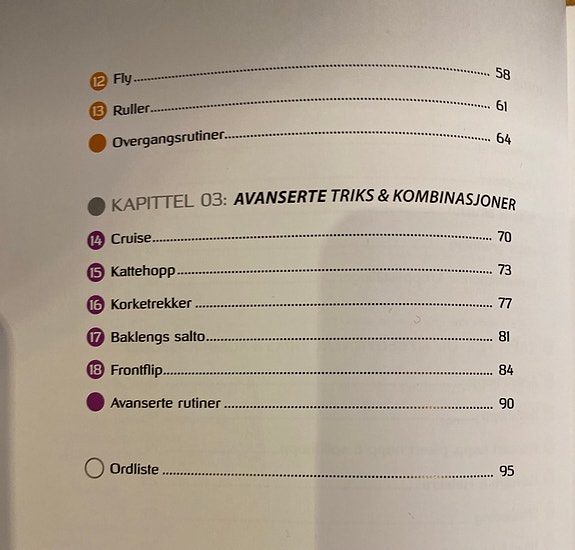 12 Fly 58

13 Ruller 61

Overgangsrutiner 64

KAPITTEL 03: AVANSERTE TRIKS & KOMBINASJONER

14 Cruise 70

15 Kattehopp 73

16 Korketrekker 77

17 Baklengs salto 81

18 Frontflip 84

Avanserte rutiner 90

Ordliste 95